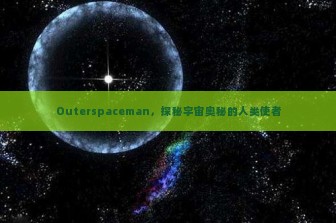 Outerspaceman，探秘宇宙奥秘的人类使者